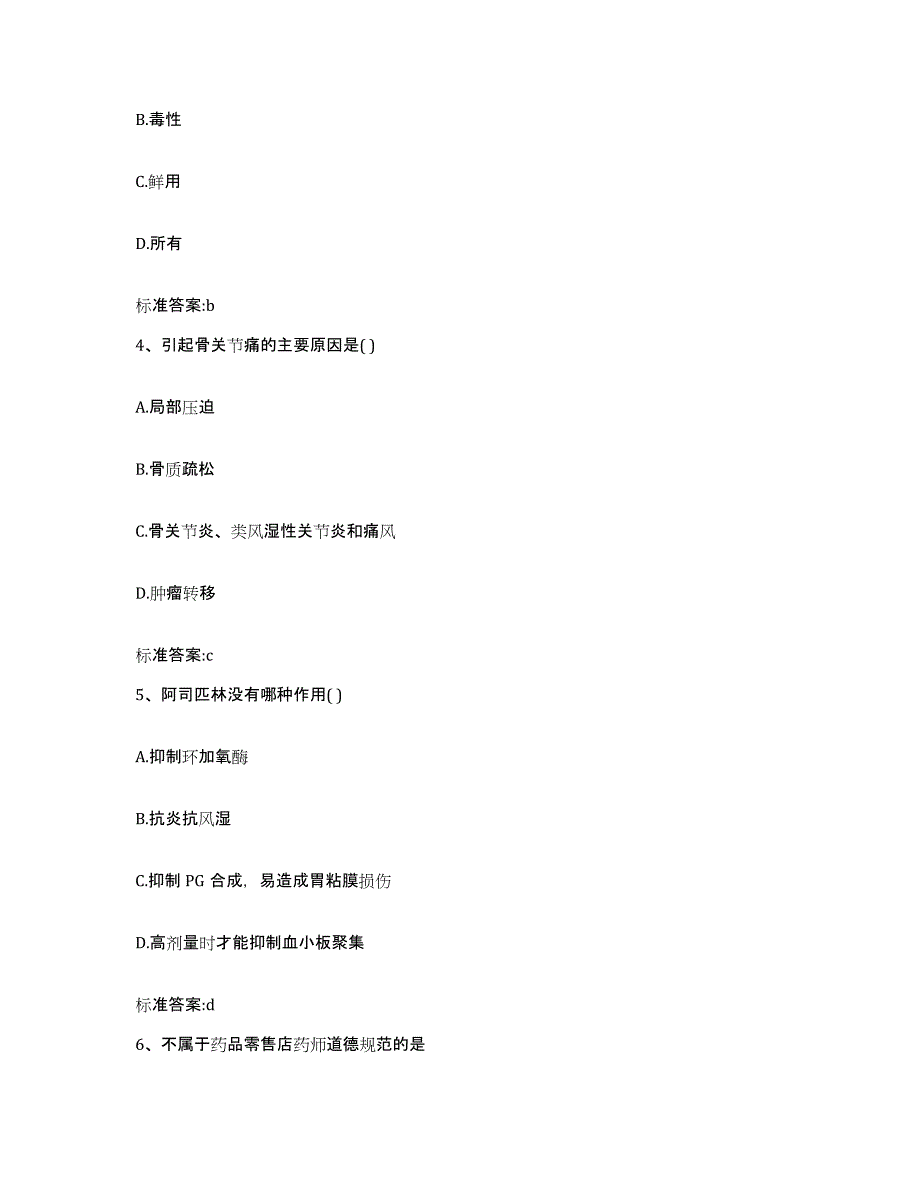 B.毒性

C.鲜用

D.所有

标准答案:b

4、引起骨关节痛的主要原因是( )

A.局部压迫

B.骨质疏松

C.骨关节炎、类风湿性关节炎和痛风

D.肿瘤转移

标准答案:c

5、阿司匹林没有哪种作用( )

A.抑制环加氧酶

B.抗炎抗风湿

C.抑制 PG 合成，易造成胃粘膜损伤

D.高剂量时才能抑制血小板聚集

标准答案:d

6、不属于药品零售店药师道德规范的是